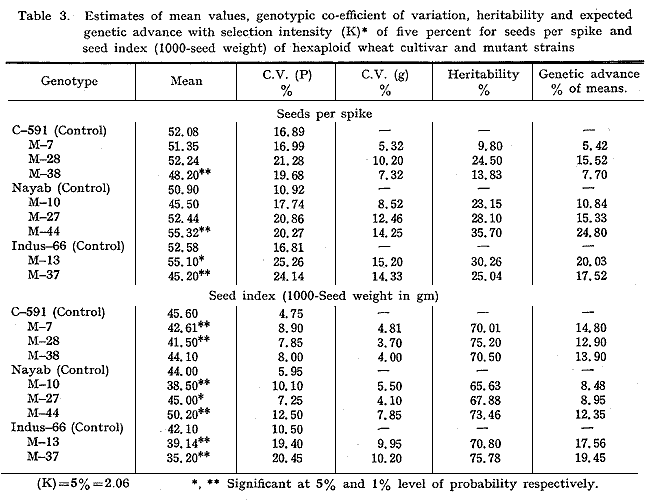 Table 3. Estimates of mean values, genotypic co-efficient of variation, heritability and expected genetic advance with selection intensity (K)* of five percent for seeds per spike and seed index (1000-seed weight) of hexaploid wheat cultivar and mutant strains

| Genotype | Mean | C.V. (P) % | C.V. (g) % | Heritability % | Genetic advance % of means. |
|---|---|---|---|---|---|
| Seeds per spike | | | | | |
| C-591 (Control) | 52.08 | 16.89 | — | — | — |
| M-7 | 51.35 | 16.99 | 5.32 | 9.80 | 5.42 |
| M-28 | 52.24 | 21.28 | 10.20 | 24.50 | 15.52 |
| M-38 | 48.20** | 19.68 | 7.32 | 13.83 | 7.70 |
| Nayab (Control) | 50.90 | 10.92 | — | — | — |
| M-10 | 45.50 | 17.74 | 8.52 | 23.15 | 10.84 |
| M-27 | 52.44 | 20.86 | 12.46 | 28.10 | 15.33 |
| M-44 | 55.32** | 20.27 | 14.25 | 35.70 | 24.80 |
| Indus-66 (Control) | 52.58 | 16.81 | — | — | — |
| M-13 | 55.10* | 25.26 | 15.20 | 30.26 | 20.03 |
| M-37 | 45.20** | 24.14 | 14.33 | 25.04 | 17.52 |
| Seed index (1000-Seed weight in gm) | | | | | |
| C-591 (Control) | 45.60 | 4.75 | — | — | — |
| M-7 | 42.61** | 8.90 | 4.81 | 70.01 | 14.80 |
| M-28 | 41.50** | 7.85 | 3.70 | 75.20 | 12.90 |
| M-38 | 44.10 | 8.00 | 4.00 | 70.50 | 13.90 |
| Nayab (Control) | 44.00 | 5.95 | — | — | — |
| M-10 | 38.50** | 10.10 | 5.50 | 65.63 | 8.48 |
| M-27 | 45.00* | 7.25 | 4.10 | 67.88 | 8.95 |
| M-44 | 50.20** | 12.50 | 7.85 | 73.46 | 12.35 |
| Indus-66 (Control) | 42.10 | 10.50 | — | — | — |
| M-13 | 39.14** | 19.40 | 9.95 | 70.80 | 17.56 |
| M-37 | 35.20** | 20.45 | 10.20 | 75.78 | 19.45 |

(K)=5%=2.06    *, ** Significant at 5% and 1% level of probability respectively.